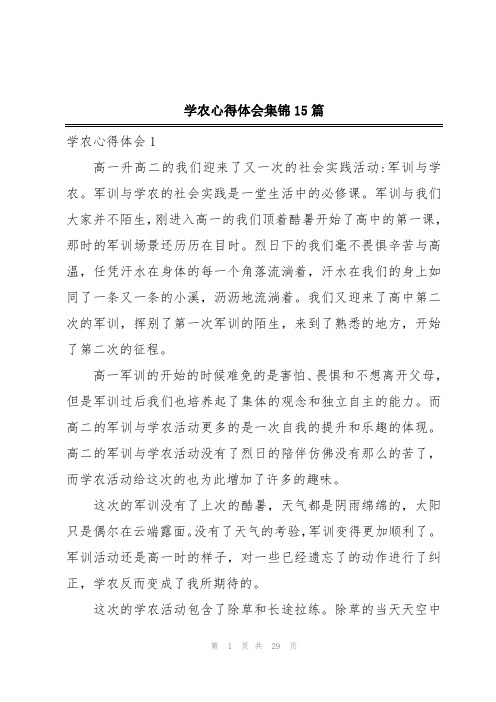 学农心得体会集锦15篇

学农心得体会1

高一升高二的我们迎来了又一次的社会实践活动:军训与学农。军训与学农的社会实践是一堂生活中的必修课。军训与我们大家并不陌生,刚进入高一的我们顶着酷暑开始了高中的第一课,那时的军训场景还历历在目时。烈日下的我们毫不畏惧辛苦与高温,任凭汗水在身体的每一个角落流淌着,汗水在我们的身上如同了一条又一条的小溪,沥沥地流淌着。我们又迎来了高中第二次的军训,挥别了第一次军训的陌生,来到了熟悉的地方,开始了第二次的征程。

高一军训的开始的时候难免的是害怕、畏惧和不想离开父母,但是军训过后我们也培养起了集体的观念和独立自主的能力。而高二的军训与学农活动更多的是一次自我的提升和乐趣的体现。高二的军训与学农活动没有了烈日的陪伴仿佛没有那么的苦了,而学农活动给这次的也为此增加了许多的趣味。

这次的军训没有了上次的酷暑,天气都是阴雨绵绵的,太阳只是偶尔在云端露面。没有了天气的考验,军训变得更加顺利了。军训活动还是高一时的样子,对一些已经遗忘了的动作进行了纠正,学农反而变成了我所期待的。

这次的学农活动包含了除草和长途拉练。除草的当天天空中

第 1 页 共 29 页